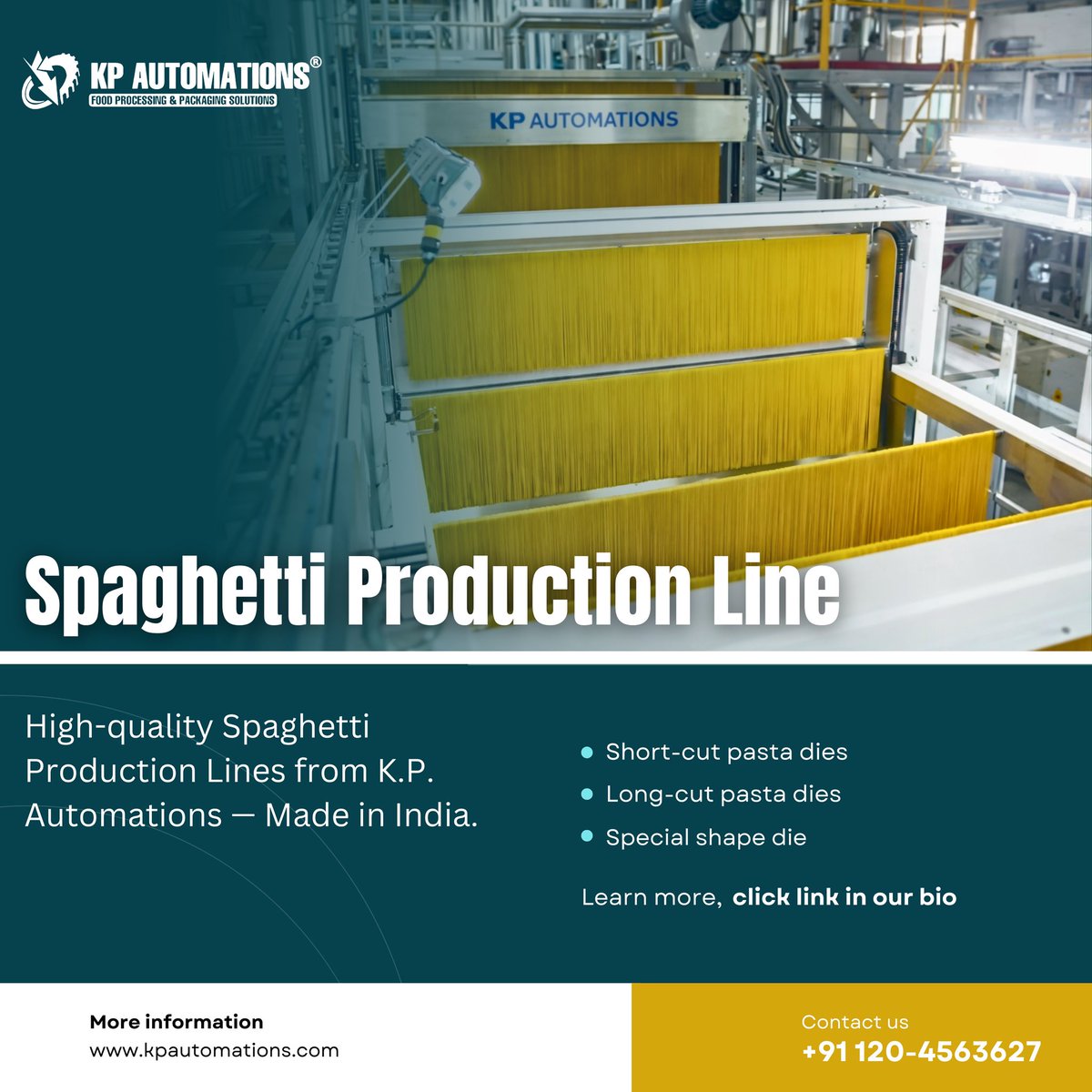 KP AUTOMATIONS®
FOOD PROCESSING & PACKAGING SOLUTIONS

KP AUTOMATIONS

Spaghetti Production Line

High-quality Spaghetti Production Lines from K.P. Automations — Made in India.

• Short-cut pasta dies
• Long-cut pasta dies
• Special shape die

Learn more, click link in our bio

More information
www.kpautomations.com

Contact us
+91 120-4563627